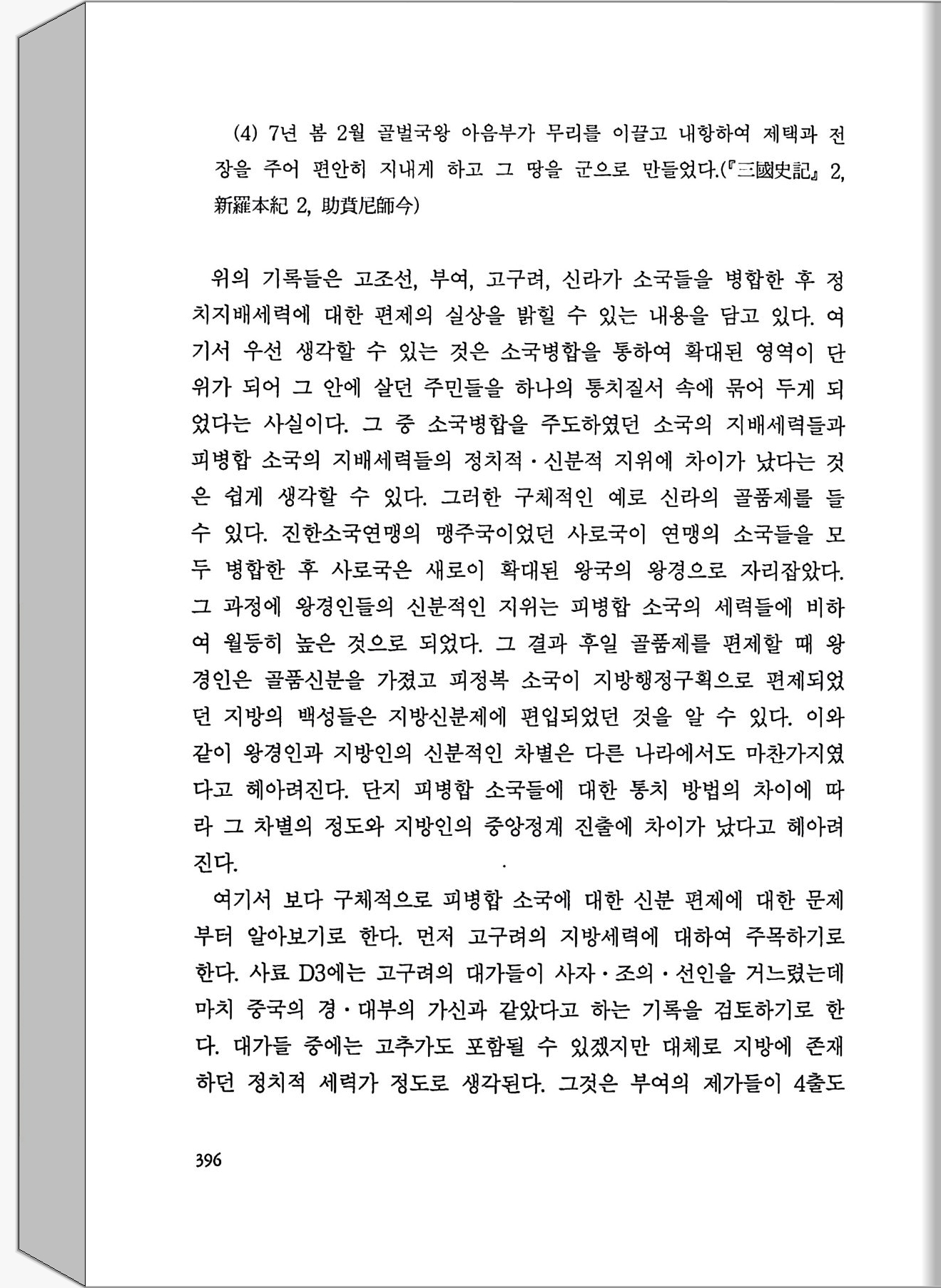 (4) 7년 봄 2월 골벌국왕 아음부가 무리를 이끌고 내항하여 제택과 전장을 주어 편안히 지내게 하고 그 땅을 군으로 만들었다.(『三國史記』 2, 新羅本紀 2, 助賁尼師今)

위의 기록들은 고조선, 부여, 고구려, 신라가 소국들을 병합한 후 정치지배세력에 대한 편제의 실상을 밝힐 수 있는 내용을 담고 있다. 여기서 우선 생각할 수 있는 것은 소국병합을 통하여 확대된 영역이 단위가 되어 그 안에 살던 주민들을 하나의 통치질서 속에 묶어 두게 되었다는 사실이다. 그 중 소국병합을 주도하였던 소국의 지배세력들과 피병합 소국의 지배세력들의 정치적·신분적 지위에 차이가 났다는 것은 쉽게 생각할 수 있다. 그러한 구체적인 예로 신라의 골품제를 들 수 있다. 진한소국연맹의 맹주국이었던 사로국이 연맹의 소국들을 모두 병합한 후 사로국은 새로이 확대된 왕국의 왕경으로 자리잡았다. 그 과정에 왕경인들의 신분적인 지위는 피병합 소국의 세력들에 비하여 월등히 높은 것으로 되었다. 그 결과 후일 골품제를 편제할 때 왕경인은 골품신분을 가졌고 피정복 소국이 지방행정구획으로 편제되었던 지방의 백성들은 지방신분제에 편입되었던 것을 알 수 있다. 이와 같이 왕경인과 지방인의 신분적인 차별은 다른 나라에서도 마찬가지였다고 헤아려진다. 단지 피병합 소국들에 대한 통치 방법의 차이에 따라 그 차별의 정도와 지방인의 중앙정계 진출에 차이가 났다고 헤아려진다.

여기서 보다 구체적으로 피병합 소국에 대한 신분 편제에 대한 문제부터 알아보기로 한다. 먼저 고구려의 지방세력에 대하여 주목하기로 한다. 사료 D3에는 고구려의 대가들이 사자·조의·선인을 거느렸는데 마치 중국의 경·대부의 가신과 같았다고 하는 기록을 검토하기로 한다. 대가들 중에는 고추가도 포함될 수 있겠지만 대체로 지방에 존재하던 정치적 세력가 정도로 생각된다. 그것은 부여의 제가들이 4출도

396